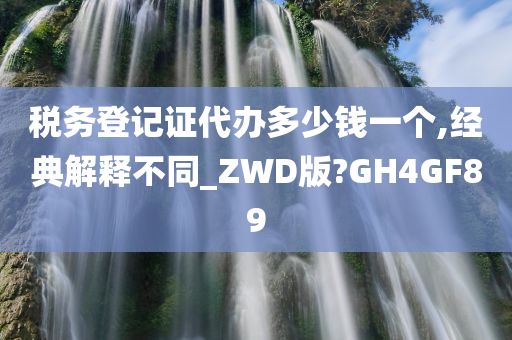 税务登记证代办多少钱一个,经典解释不同_ZWD版?GH4GF89